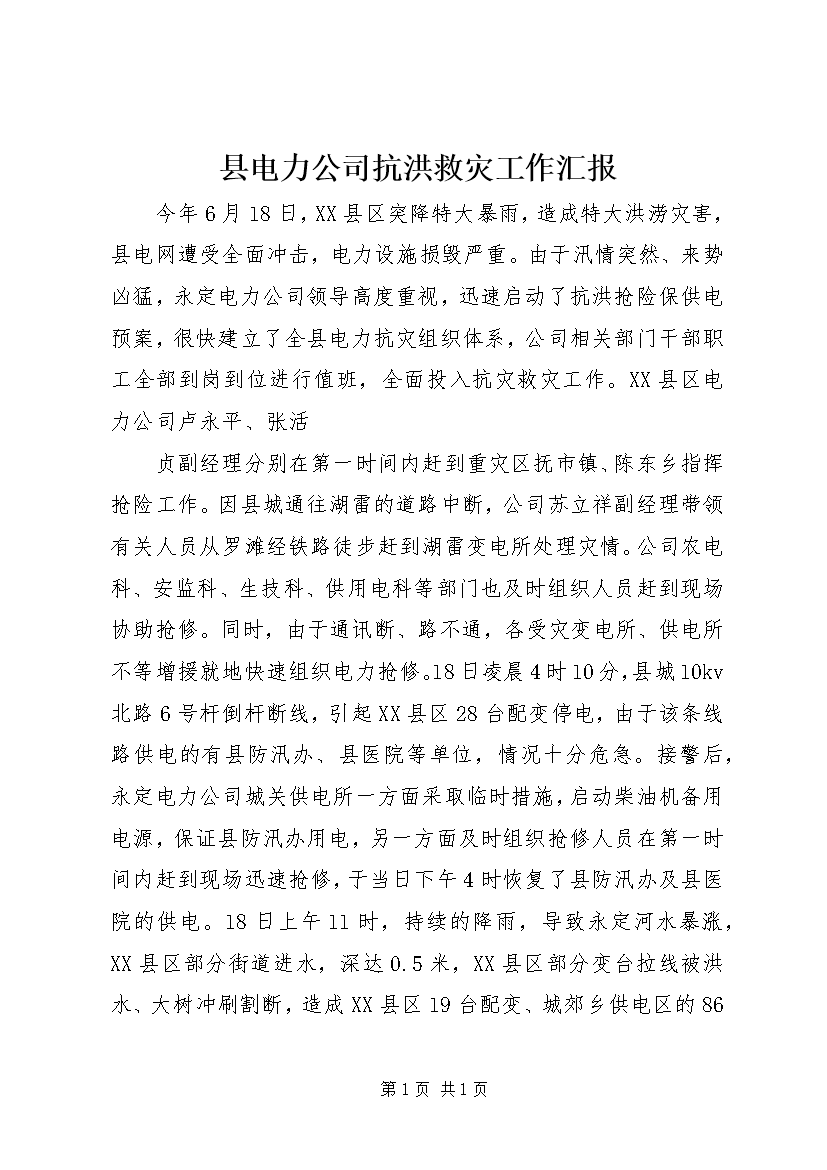 县电力公司抗洪救灾工作汇报

今年6月18日，XX县区突降特大暴雨，造成特大洪涝灾害，县电网遭受全面冲击，电力设施损毁严重。由于汛情突然、来势凶猛，永定电力公司领导高度重视，迅速启动了抗洪抢险保供电预案，很快建立了全县电力抗灾组织体系，公司相关部门干部职工全部到岗到位进行值班，全面投入抗灾救灾工作。XX县区电力公司卢永平、张活

贞副经理分别在第一时间内赶到重灾区抚市镇、陈东乡指挥抢险工作。因县城通往湖雷的道路中断，公司苏立祥副经理带领有关人员从罗滩经铁路徒步赶到湖雷变电所处理灾情。公司农电科、安监科、生技科、供用电科等部门也及时组织人员赶到现场协助抢修。同时，由于通讯断、路不通，各受灾变电所、供电所不等增援就地快速组织电力抢修。18日凌晨4时10分，县城10kv北路6号杆倒杆断线，引起XX县区28台配变停电，由于该条线路供电的有县防汛办、县医院等单位，情况十分危急。接警后，永定电力公司城关供电所一方面采取临时措施，启动柴油机备用电源，保证县防汛办用电，另一方面及时组织抢修人员在第一时间内赶到现场迅速抢修，于当日下午4时恢复了县防汛办及县医院的供电。18日上午11时，持续的降雨，导致永定河水暴涨，XX县区部分街道进水，深达0.5米，XX县区部分变台拉线被洪水、大树冲刷割断，造成XX县区19台配变、城郊乡供电区的86

第1页 共1页